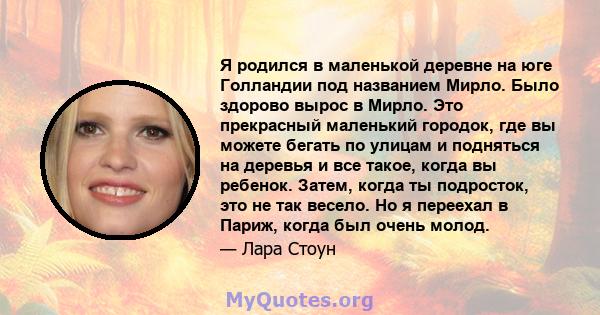 Я родился в маленькой деревне на юге Голландии под названием Мирло. Было здорово вырос в Мирло. Это прекрасный маленький городок, где вы можете бегать по улицам и подняться на деревья и все такое, когда вы ребенок. Затем, когда ты подросток, это не так весело. Но я переехал в Париж, когда был очень молод.

— Лара Стоун

MyQuotes.org